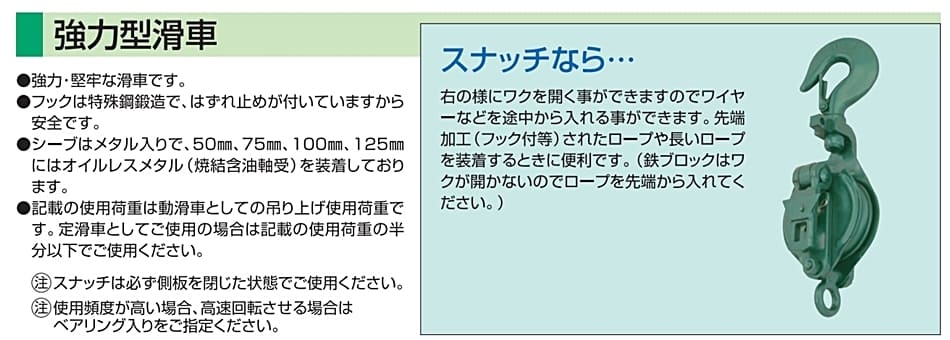 強力型滑車

●強力・堅牢な滑車です。
●フックは特殊鋼鍛造で、はずれ止めが付いていますから安全です。
●シーブはメタル入りで、50㎜、75㎜、100㎜、125㎜にはオイルレスメタル（焼結含油軸受）を装着しております。
●記載の使用荷重は動滑車としての吊り上げ使用荷重です。定滑車としてご使用の場合は記載の使用荷重の半分以下でご使用ください。

注 スナッチは必ず側板を閉じた状態でご使用ください。
注 使用頻度が高い場合、高速回転させる場合はベアリング入りをご指定ください。

スナッチなら…

右の様にワクを開く事ができますのでワイヤーなどを途中から入れる事ができます。先端加工（フック付等）されたロープや長いロープを装着するときに便利です。（鉄ブロックはワクが開かないのでロープを先端から入れてください。）